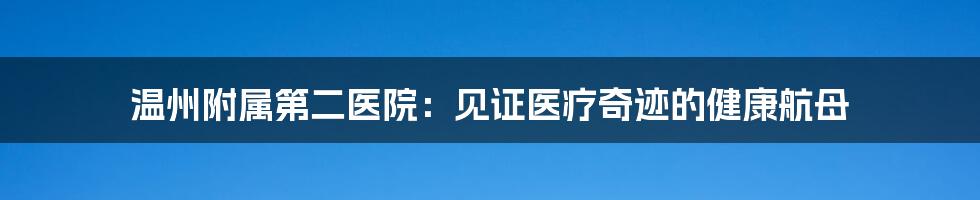 温州附属第二医院：见证医疗奇迹的健康航母